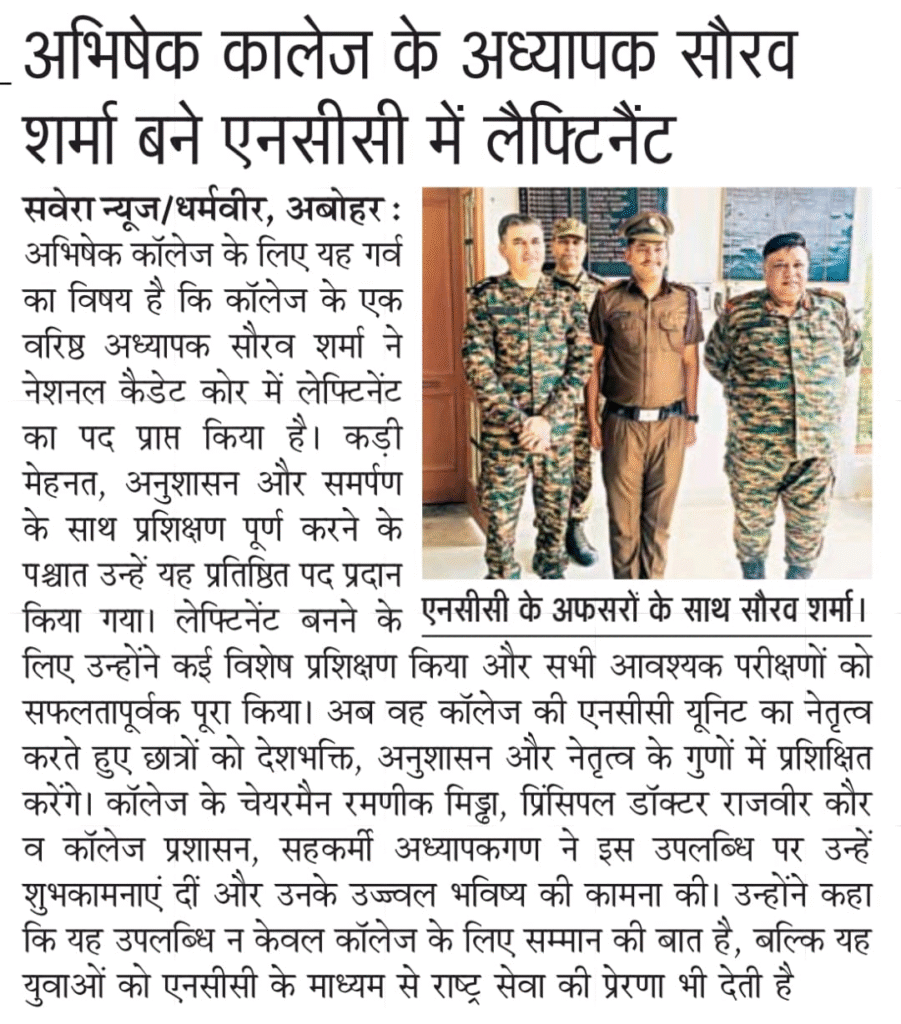 अभिषेक कालेज के अध्यापक सौरव शर्मा बने एनसीसी में लैफ्टिनैंट

सवेरा न्यूज/धर्मवीर, अबोहर : अभिषेक कॉलेज के लिए यह गर्व का विषय है कि कॉलेज के एक वरिष्ठ अध्यापक सौरव शर्मा ने नेशनल कैडेट कोर में लेफ्टिनेंट का पद प्राप्त किया है। कड़ी मेहनत, अनुशासन और समर्पण के साथ प्रशिक्षण पूर्ण करने के पश्चात उन्हें यह प्रतिष्ठित पद प्रदान किया गया। लेफ्टिनेंट बनने के लिए उन्होंने कई विशेष प्रशिक्षण किया और सभी आवश्यक परीक्षणों को सफलतापूर्वक पूरा किया। अब वह कॉलेज की एनसीसी यूनिट का नेतृत्व करते हुए छात्रों को देशभक्ति, अनुशासन और नेतृत्व के गुणों में प्रशिक्षित करेंगे। कॉलेज के चेयरमैन रमणीक मिड्ढा, प्रिंसिपल डॉक्टर राजवीर कौर व कॉलेज प्रशासन, सहकर्मी अध्यापकगण ने इस उपलब्धि पर उन्हें शुभकामनाएं दीं और उनके उज्ज्वल भविष्य की कामना की। उन्होंने कहा कि यह उपलब्धि न केवल कॉलेज के लिए सम्मान की बात है, बल्कि यह युवाओं को एनसीसी के माध्यम से राष्ट्र सेवा की प्रेरणा भी देती है

एनसीसी के अफसरों के साथ सौरव शर्मा।